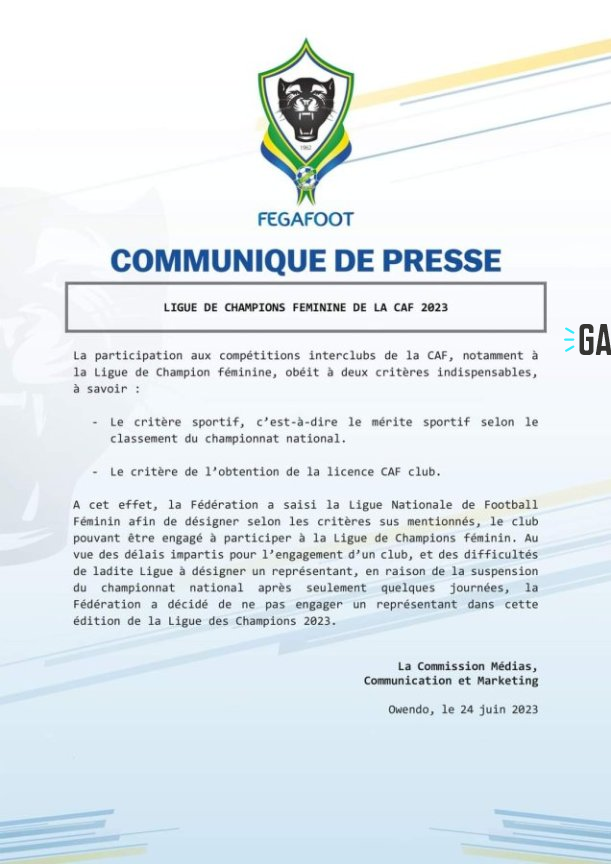 1962

FEGAFOOT

COMMUNIQUE DE PRESSE

LIGUE DE CHAMPIONS FEMININE DE LA CAF 2023

GA

La participation aux compétitions interclubs de la CAF, notamment à la Ligue de Champion féminine, obéit à deux critères indispensables, à savoir :

- Le critère sportif, c'est-à-dire le mérite sportif selon le classement du championnat national.

- Le critère de l'obtention de la licence CAF club.

A cet effet, la Fédération a saisi la Ligue Nationale de Football Féminin afin de désigner selon les critères sus mentionnés, le club pouvant être engagé à participer à la Ligue de Champions féminin. Au vue des délais impartis pour l'engagement d'un club, et des difficultés de ladite Ligue à désigner un représentant, en raison de la suspension du championnat national après seulement quelques journées, la Fédération a décidé de ne pas engager un représentant dans cette édition de la Ligue des Champions 2023.

La Commission Médias,
Communication et Marketing

Owendo, le 24 juin 2023